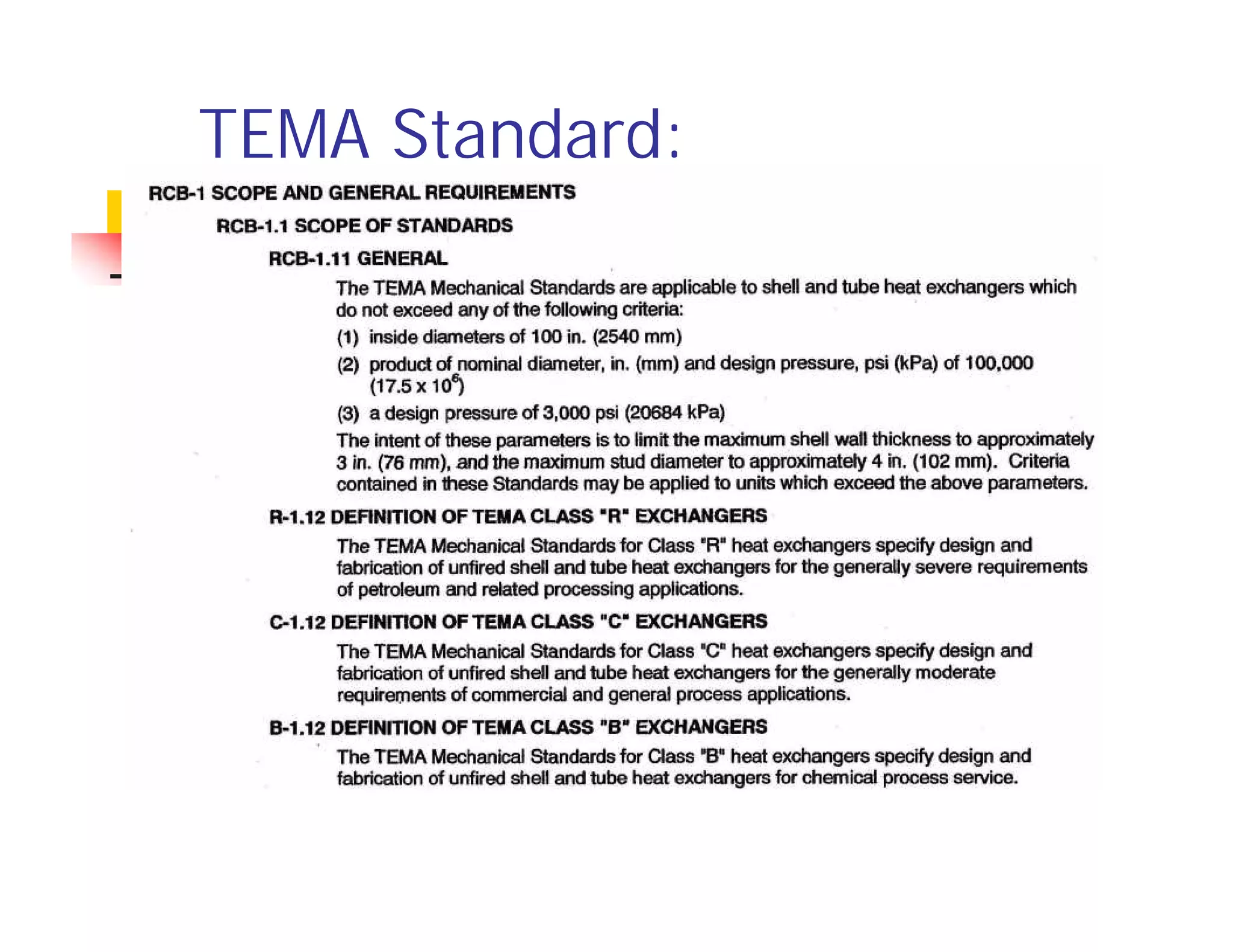 TEMA Standard:

RCB-1 SCOPE AND GENERAL REQUIREMENTS

RCB-1.1 SCOPE OF STANDARDS

RCB-1.11 GENERAL

The TEMA Mechanical Standards are applicable to shell and tube heat exchangers which do not exceed any of the following criteria:

(1) inside diameters of 100 in. (2540 mm)

(2) product of nominal diameter, in. (mm) and design pressure, psi (kPa) of 100,000 ($17.5 \times 10^6$)

(3) a design pressure of 3,000 psi (20684 kPa)

The intent of these parameters is to limit the maximum shell wall thickness to approximately 3 in. (76 mm), and the maximum stud diameter to approximately 4 in. (102 mm). Criteria contained in these Standards may be applied to units which exceed the above parameters.

R-1.12 DEFINITION OF TEMA CLASS "R" EXCHANGERS

The TEMA Mechanical Standards for Class "R" heat exchangers specify design and fabrication of unfired shell and tube heat exchangers for the generally severe requirements of petroleum and related processing applications.

C-1.12 DEFINITION OF TEMA CLASS "C" EXCHANGERS

The TEMA Mechanical Standards for Class "C" heat exchangers specify design and fabrication of unfired shell and tube heat exchangers for the generally moderate requirements of commercial and general process applications.

B-1.12 DEFINITION OF TEMA CLASS "B" EXCHANGERS

The TEMA Mechanical Standards for Class "B" heat exchangers specify design and fabrication of unfired shell and tube heat exchangers for chemical process service.